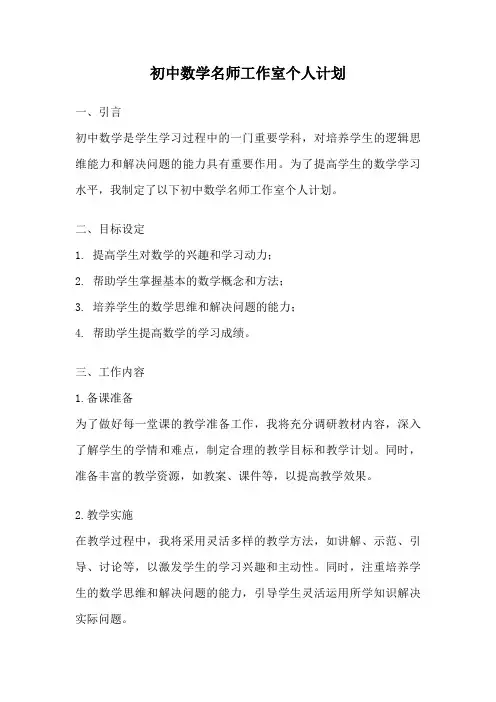 初中数学名师工作室个人计划

一、引言

初中数学是学生学习过程中的一门重要学科，对培养学生的逻辑思维能力和解决问题的能力具有重要作用。为了提高学生的数学学习水平，我制定了以下初中数学名师工作室个人计划。

二、目标设定

1. 提高学生对数学的兴趣和学习动力；

2. 帮助学生掌握基本的数学概念和方法；

3. 培养学生的数学思维和解决问题的能力；

4. 帮助学生提高数学的学习成绩。

三、工作内容

1.备课准备

为了做好每一堂课的教学准备工作，我将充分调研教材内容，深入了解学生的学情和难点，制定合理的教学目标和教学计划。同时，准备丰富的教学资源，如教案、课件等，以提高教学效果。

2.教学实施

在教学过程中，我将采用灵活多样的教学方法，如讲解、示范、引导、讨论等，以激发学生的学习兴趣和主动性。同时，注重培养学生的数学思维和解决问题的能力，引导学生灵活运用所学知识解决实际问题。